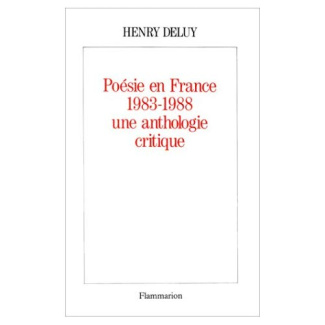 HENRY DELUY

Poésie en France
1983-1988
une anthologie
critique

Flammarion